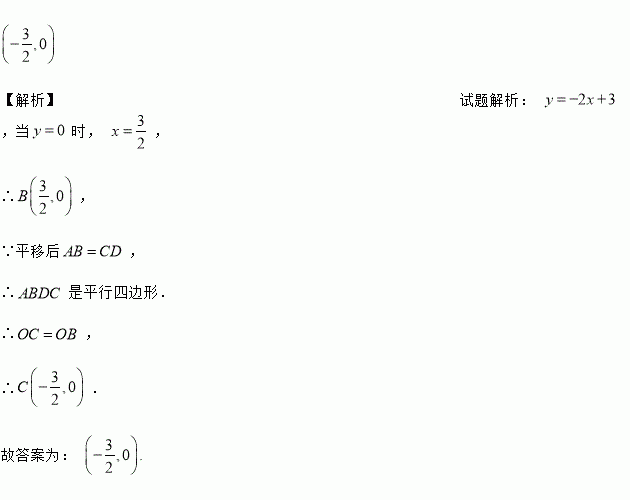 $\left(-\frac{3}{2},0\right)$

【解析】 试题解析：$y=-2x+3$

，当$y=0$时，$x=\frac{3}{2}$，

$\therefore B\left(\frac{3}{2},0\right)$，

$\because$平移后$AB=CD$，

$\therefore ABDC$是平行四边形.

$\therefore OC=OB$，

$\therefore C\left(-\frac{3}{2},0\right)$.

故答案为：$\left(-\frac{3}{2},0\right)$.